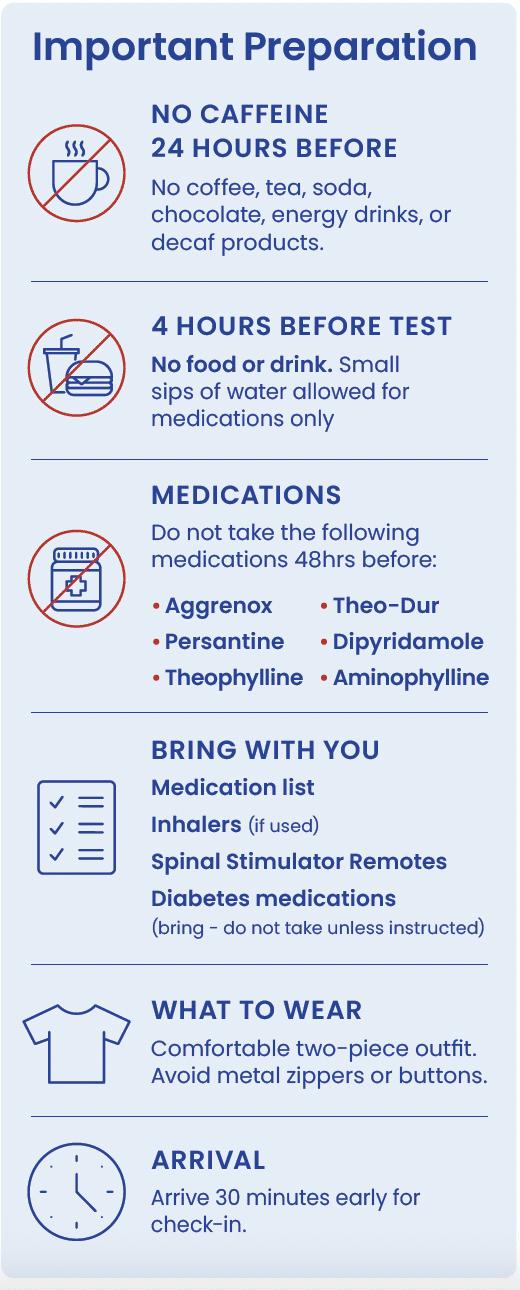 Important Preparation

NO CAFFEINE
24 HOURS BEFORE

No coffee, tea, soda, chocolate, energy drinks, or decaf products.

4 HOURS BEFORE TEST

No food or drink. Small sips of water allowed for medications only

MEDICATIONS

Do not take the following medications 48hrs before:

• Aggrenox
• Persantine
• Theophylline
• Theo-Dur
• Dipyridamole
• Aminophylline

BRING WITH YOU

Medication list
Inhalers (if used)
Spinal Stimulator Remotes
Diabetes medications
(bring - do not take unless instructed)

WHAT TO WEAR

Comfortable two-piece outfit. Avoid metal zippers or buttons.

ARRIVAL

Arrive 30 minutes early for check-in.